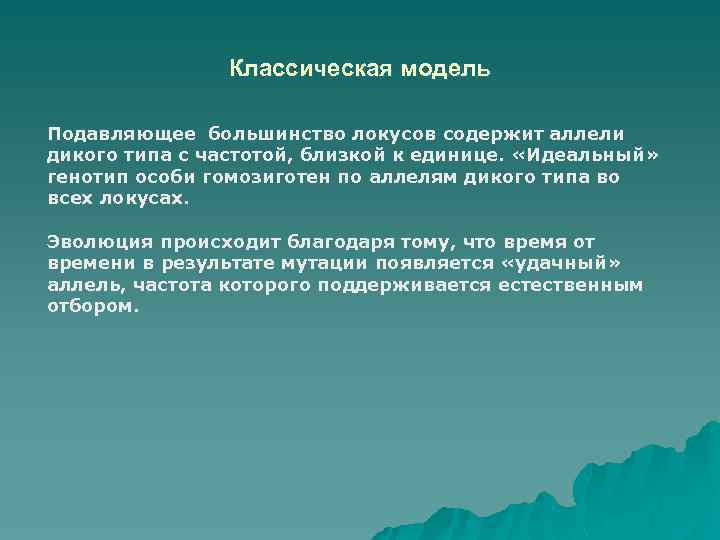 Классическая модель

Подавляющее большинство локусов содержит аллели дикого типа с частотой, близкой к единице. «Идеальный» генотип особи гомозиготен по аллелям дикого типа во всех локусах.

Эволюция происходит благодаря тому, что время от времени в результате мутации появляется «удачный» аллель, частота которого поддерживается естественным отбором.